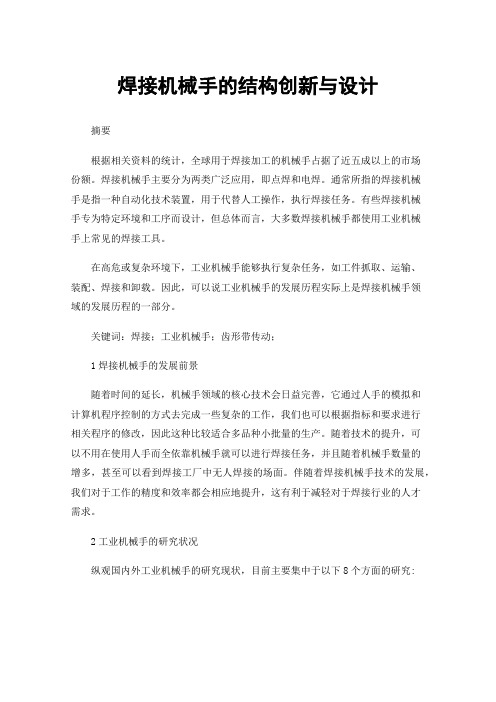 焊接机械手的结构创新与设计

摘要

根据相关资料的统计，全球用于焊接加工的机械手占据了近五成以上的市场份额。焊接机械手主要分为两类广泛应用，即点焊和电焊。通常所指的焊接机械手是指一种自动化技术装置，用于代替人工操作，执行焊接任务。有些焊接机械手专为特定环境和工序而设计，但总体而言，大多数焊接机械手都使用工业机械手上常见的焊接工具。

在高危或复杂环境下，工业机械手能够执行复杂任务，如工件抓取、运输、装配、焊接和卸载。因此，可以说工业机械手的发展历程实际上是焊接机械手领域的发展历程的一部分。

关键词：焊接；工业机械手；齿形带传动；

1 焊接机械手的发展前景

随着时间的延长，机械手领域的核心技术会日益完善，它通过人手的模拟和计算机程序控制的方式去完成一些复杂的工作，我们也可以根据指标和要求进行相关程序的修改，因此这种比较适合多品种小批量的生产。随着技术的提升，可以不用在使用人手而全依靠机械手就可以进行焊接任务，并且随着机械手数量的增多，甚至可以看到焊接工厂中无人焊接的场面。伴随着焊接机械手技术的发展，我们对于工作的精度和效率都会相应地提升，这有利于减轻对于焊接行业的人才需求。

2 工业机械手的研究状况

纵观国内外工业机械手的研究现状，目前主要集中于以下 8 个方面的研究：